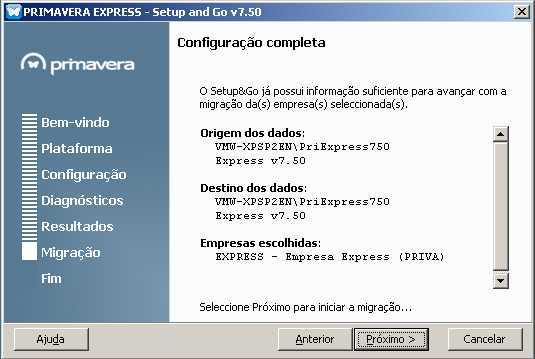 PRIMAVERA EXPRESS - Setup and Go v7.50

primavera

Bem-vindo
Plataforma
Configuração
Diagnósticos
Resultados
Migração
Fim

Configuração completa

O Setup&Go já possui informação suficiente para avançar com a migração da(s) empresa(s) seleccionada(s).

Origem dos dados:
VMW-XPSP2EN\PriExpress750
Express v7.50

Destino dos dados:
VMW-XPSP2EN\PriExpress750
Express v7.50

Empresas escolhidas:
EXPRESS - Empresa Express (PRIVA)

Seleccione Próximo para iniciar a migração...

Ajuda
Anterior
Próximo >
Cancelar